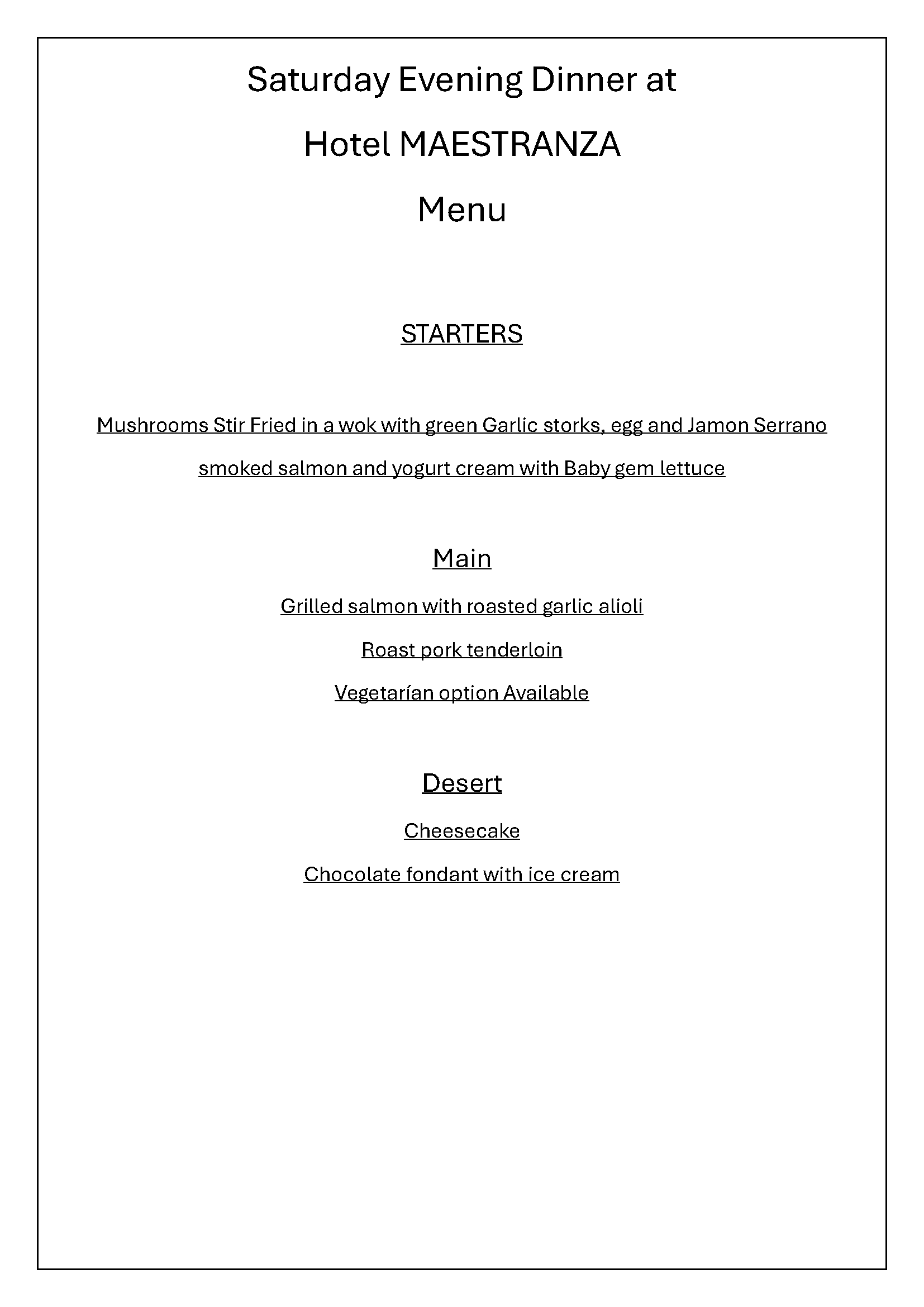 Saturday Evening Dinner at

Hotel MAESTRANZA

Menu

STARTERS

Mushrooms Stir Fried in a wok with green Garlic storks, egg and Jamon Serrano

smoked salmon and yogurt cream with Baby gem lettuce

Main

Grilled salmon with roasted garlic alioli

Roast pork tenderloin

Vegetarían option Available

Desert

Cheesecake

Chocolate fondant with ice cream